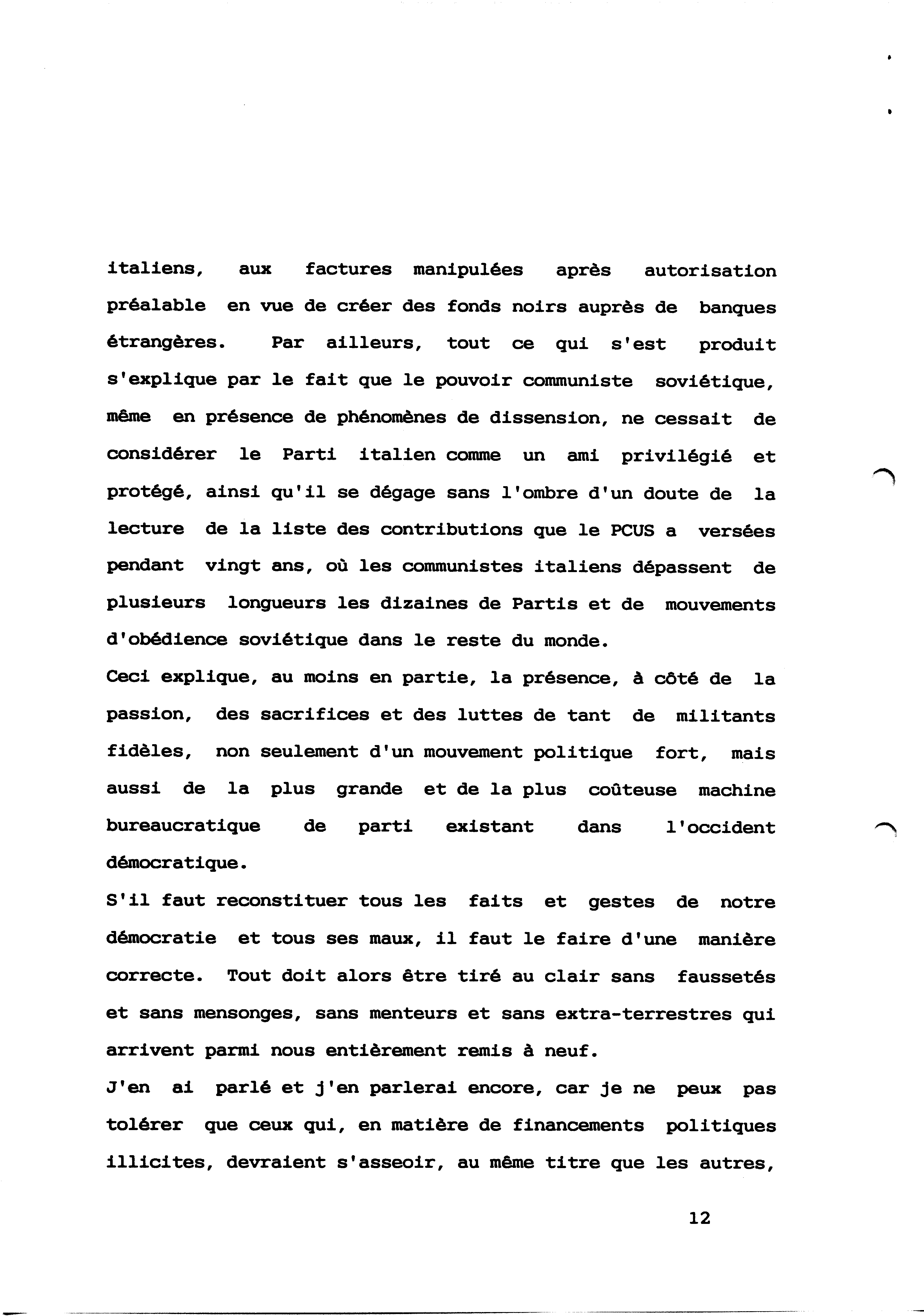 italiens, aux factures manipulées après autorisation préalable en vue de créer des fonds noirs auprès de banques étrangères. Par ailleurs, tout ce qui s'est produit s'explique par le fait que le pouvoir communiste soviétique, même en présence de phénomènes de dissension, ne cessait de considérer le Parti italien comme un ami privilégié et protégé, ainsi qu'il se dégage sans l'ombre d'un doute de la lecture de la liste des contributions que le PCUS a versées pendant vingt ans, où les communistes italiens dépassent de plusieurs longueurs les dizaines de Partis et de mouvements d'obédience soviétique dans le reste du monde.
Ceci explique, au moins en partie, la présence, à côté de la passion, des sacrifices et des luttes de tant de militants fidèles, non seulement d'un mouvement politique fort, mais aussi de la plus grande et de la plus coûteuse machine bureaucratique de parti existant dans l'occident démocratique.
S'il faut reconstituer tous les faits et gestes de notre démocratie et tous ses maux, il faut le faire d'une manière correcte. Tout doit alors être tiré au clair sans faussetés et sans mensonges, sans menteurs et sans extra-terrestres qui arrivent parmi nous entièrement remis à neuf.
J'en ai parlé et j'en parlerai encore, car je ne peux pas tolérer que ceux qui, en matière de financements politiques illicites, devraient s'asseoir, au même titre que les autres,

12